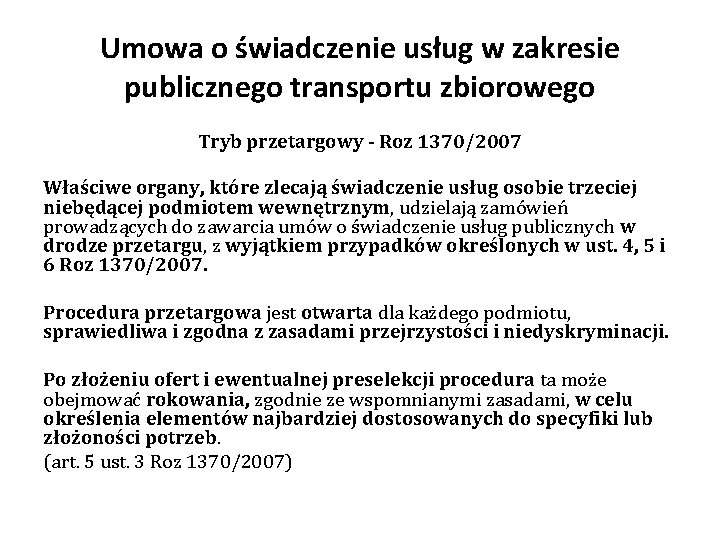 Umowa o świadczenie usług w zakresie publicznego transportu zbiorowego

Tryb przetargowy - Roz 1370/2007

Właściwe organy, które zlecają świadczenie usług osobie trzeciej niebędącej podmiotem wewnętrznym, udzielają zamówień prowadzących do zawarcia umów o świadczenie usług publicznych w drodze przetargu, z wyjątkiem przypadków określonych w ust. 4, 5 i 6 Roz 1370/2007.

Procedura przetargowa jest otwarta dla każdego podmiotu, sprawiedliwa i zgodna z zasadami przejrzystości i niedyskryminacji.

Po złożeniu ofert i ewentualnej preselekcji procedura ta może obejmować rokowania, zgodnie ze wspomnianymi zasadami, w celu określenia elementów najbardziej dostosowanych do specyfiki lub złożoności potrzeb.
(art. 5 ust. 3 Roz 1370/2007)